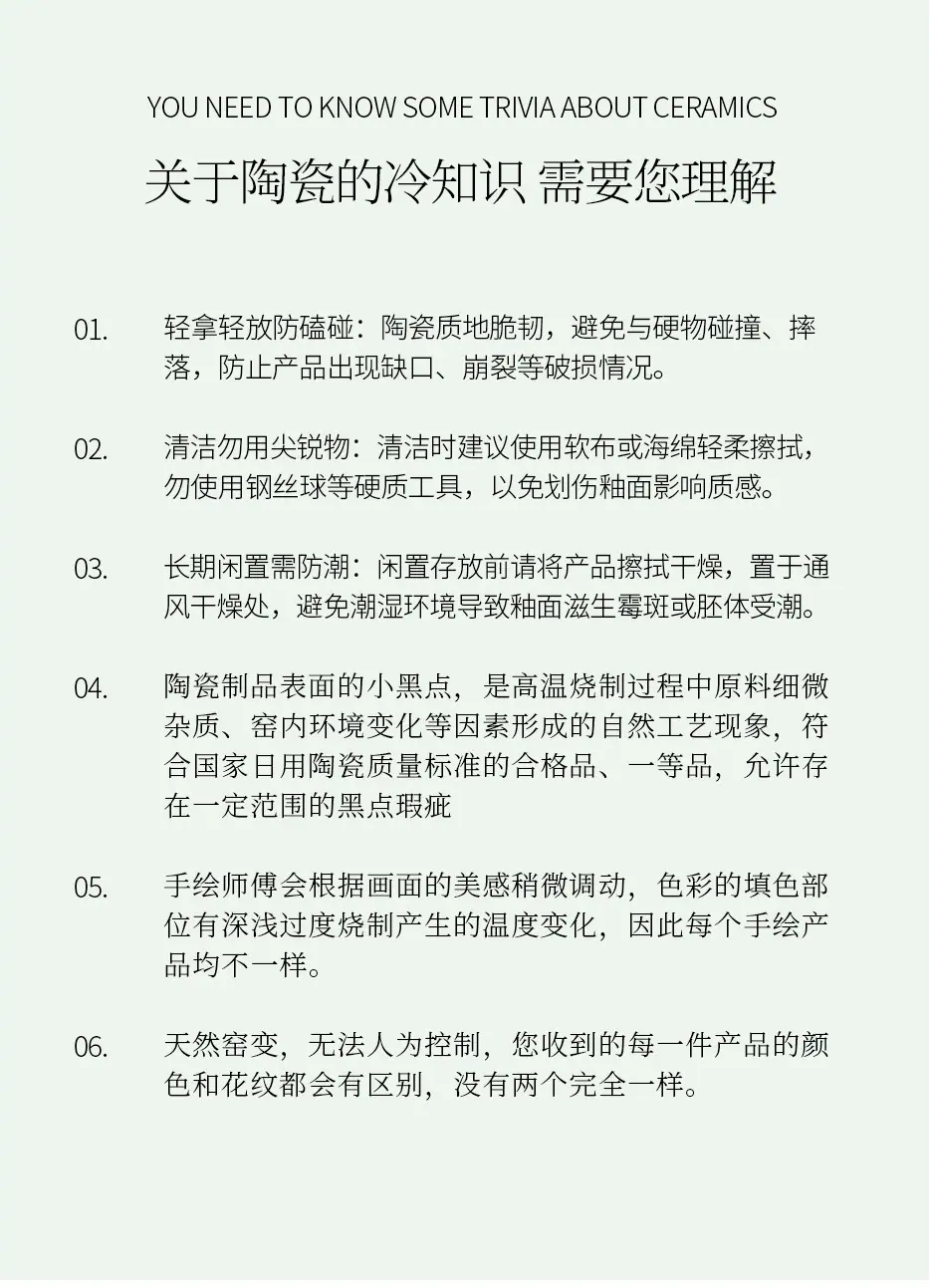 YOU NEED TO KNOW SOME TRIVIA ABOUT CERAMICS

关于陶瓷的冷知识 需要您理解

01. 轻拿轻放防磕碰：陶瓷质地脆韧，避免与硬物碰撞、摔落，防止产品出现缺口、崩裂等破损情况。

02. 清洁勿用尖锐物：清洁时建议使用软布或海绵轻柔擦拭，勿使用钢丝球等硬质工具，以免划伤釉面影响质感。

03. 长期闲置需防潮：闲置存放前请将产品擦拭干燥，置于通风干燥处，避免潮湿环境导致釉面滋生霉斑或胚体受潮。

04. 陶瓷制品表面的小黑点，是高温烧制过程中原料细微杂质、窑内环境变化等因素形成的自然工艺现象，符合国家日用陶瓷质量标准的合格品、一等品，允许存在一定范围的黑点瑕疵

05. 手绘师傅会根据画面的美感稍微调动，色彩的填色部位有深浅过度烧制产生的温度变化，因此每个手绘产品均不一样。

06. 天然窑变，无法人为控制，您收到的每一件产品的颜色和花纹都会有区别，没有两个完全一样。